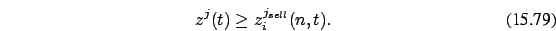 $z^j(t) \geq z_i^{j_{sell}}(n,t).$ (15.79)